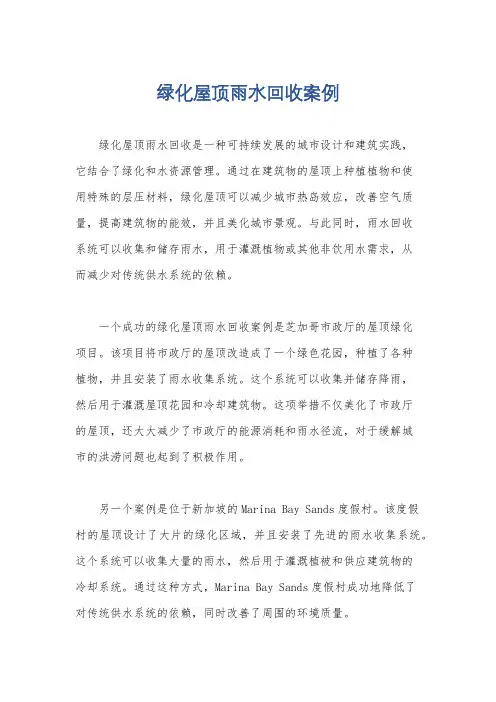 绿化屋顶雨水回收案例

绿化屋顶雨水回收是一种可持续发展的城市设计和建筑实践，它结合了绿化和水资源管理。通过在建筑物的屋顶上种植植物和使用特殊的层压材料，绿化屋顶可以减少城市热岛效应，改善空气质量，提高建筑物的能效，并且美化城市景观。与此同时，雨水回收系统可以收集和储存雨水，用于灌溉植物或其他非饮用水需求，从而减少对传统供水系统的依赖。

一个成功的绿化屋顶雨水回收案例是芝加哥市政厅的屋顶绿化项目。该项目将市政厅的屋顶改造成了一个绿色花园，种植了各种植物，并且安装了雨水收集系统。这个系统可以收集并储存降雨，然后用于灌溉屋顶花园和冷却建筑物。这项举措不仅美化了市政厅的屋顶，还大大减少了市政厅的能源消耗和雨水径流，对于缓解城市的洪涝问题也起到了积极作用。

另一个案例是位于新加坡的Marina Bay Sands度假村。该度假村的屋顶设计了大片的绿化区域，并且安装了先进的雨水收集系统。这个系统可以收集大量的雨水，然后用于灌溉植被和供应建筑物的冷却系统。通过这种方式，Marina Bay Sands度假村成功地降低了对传统供水系统的依赖，同时改善了周围的环境质量。